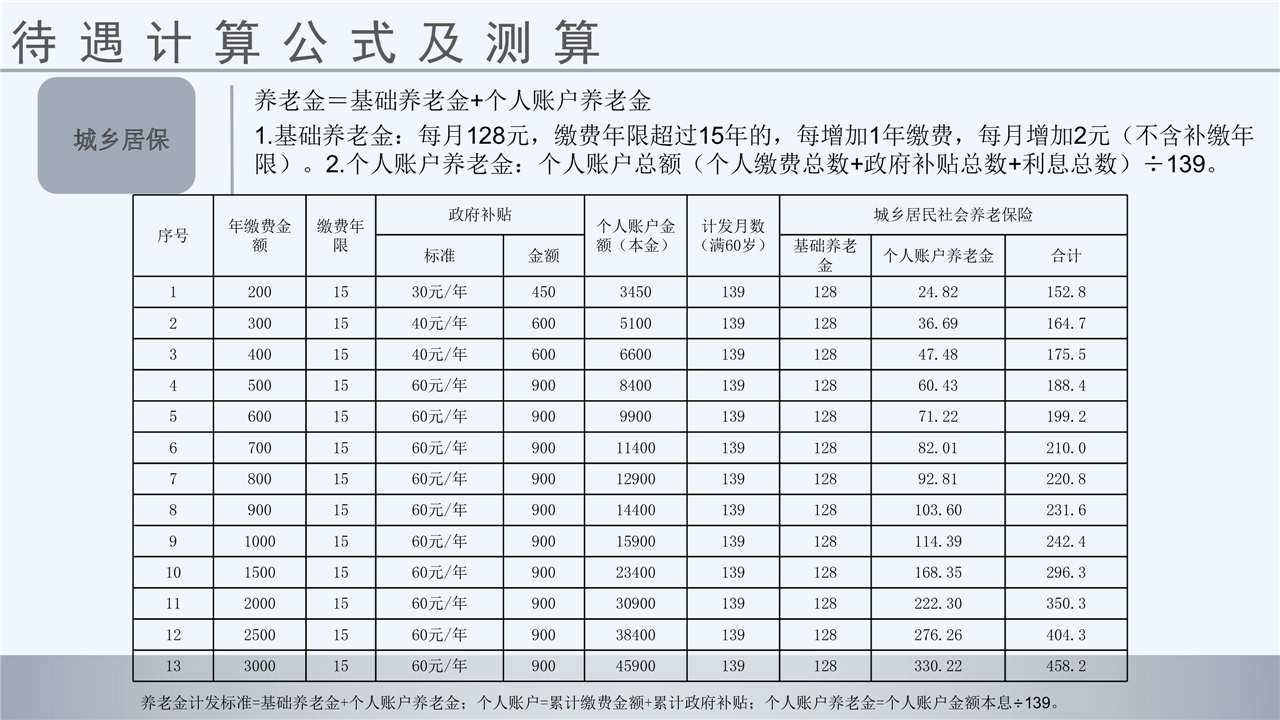 待遇计算公式及测算

城乡居保

养老金=基础养老金+个人账户养老金

1.基础养老金：每月128元，缴费年限超过15年的，每增加1年缴费，每月增加2元（不含补缴年限）。2.个人账户养老金：个人账户总额（个人缴费总数+政府补贴总数+利息总数）÷139。

| 序号 | 年缴费金额 | 缴费年限 | 政府补贴 标准 | 政府补贴 金额 | 个人账户金额（本金） | 计发月数（满60岁） | 城乡居民社会养老保险 基础养老金 | 城乡居民社会养老保险 个人账户养老金 | 城乡居民社会养老保险 合计 |
|---|---|---|---|---|---|---|---|---|---|
| 1 | 200 | 15 | 30元/年 | 450 | 3450 | 139 | 128 | 24.82 | 152.8 |
| 2 | 300 | 15 | 40元/年 | 600 | 5100 | 139 | 128 | 36.69 | 164.7 |
| 3 | 400 | 15 | 40元/年 | 600 | 6600 | 139 | 128 | 47.48 | 175.5 |
| 4 | 500 | 15 | 60元/年 | 900 | 8400 | 139 | 128 | 60.43 | 188.4 |
| 5 | 600 | 15 | 60元/年 | 900 | 9900 | 139 | 128 | 71.22 | 199.2 |
| 6 | 700 | 15 | 60元/年 | 900 | 11400 | 139 | 128 | 82.01 | 210.0 |
| 7 | 800 | 15 | 60元/年 | 900 | 12900 | 139 | 128 | 92.81 | 220.8 |
| 8 | 900 | 15 | 60元/年 | 900 | 14400 | 139 | 128 | 103.60 | 231.6 |
| 9 | 1000 | 15 | 60元/年 | 900 | 15900 | 139 | 128 | 114.39 | 242.4 |
| 10 | 1500 | 15 | 60元/年 | 900 | 23400 | 139 | 128 | 168.35 | 296.3 |
| 11 | 2000 | 15 | 60元/年 | 900 | 30900 | 139 | 128 | 222.30 | 350.3 |
| 12 | 2500 | 15 | 60元/年 | 900 | 38400 | 139 | 128 | 276.26 | 404.3 |
| 13 | 3000 | 15 | 60元/年 | 900 | 45900 | 139 | 128 | 330.22 | 458.2 |

养老金计发标准=基础养老金+个人账户养老金；个人账户=累计缴费金额+累计政府补贴；个人账户养老金=个人账户金额本息÷139。